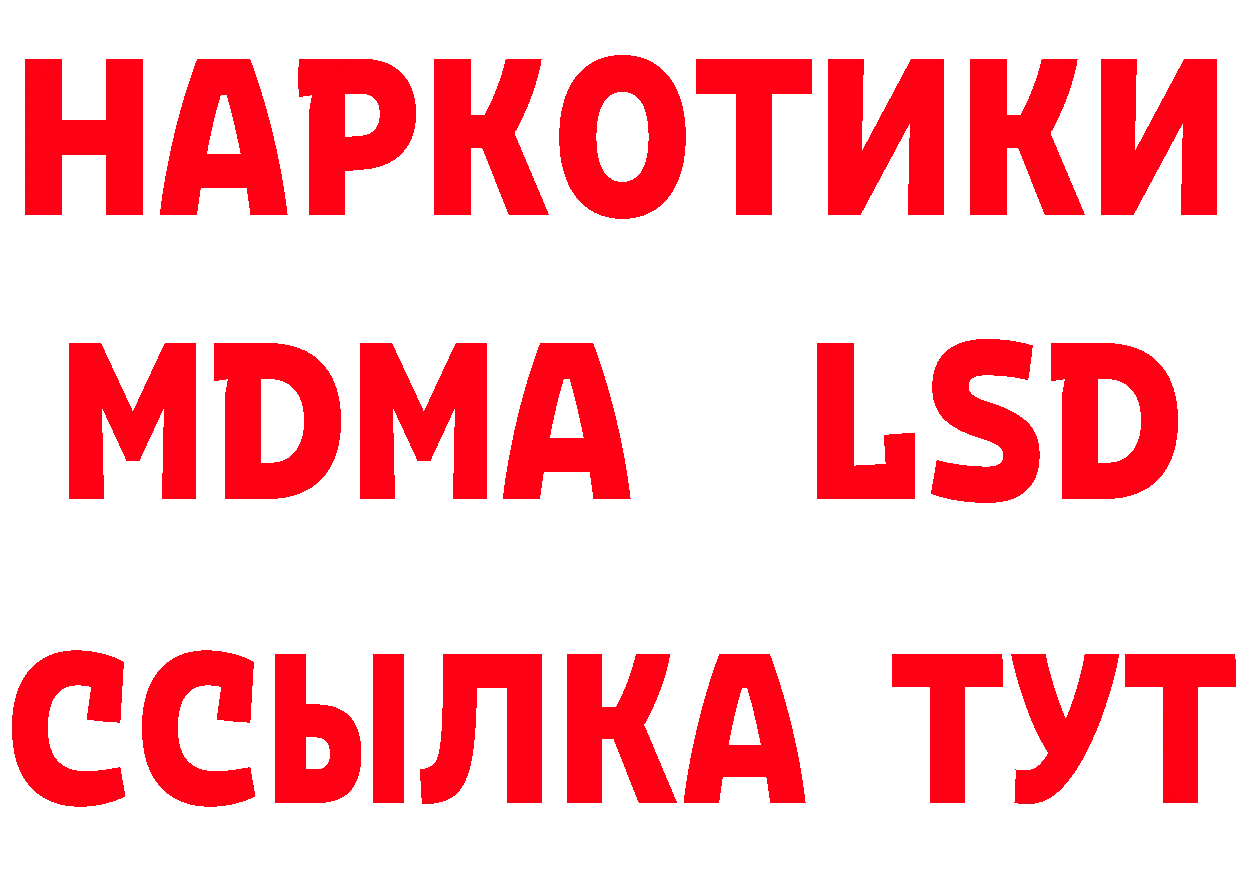 НАРКОТИКИ
MDMA LSD
ССЫЛКА ТУТ